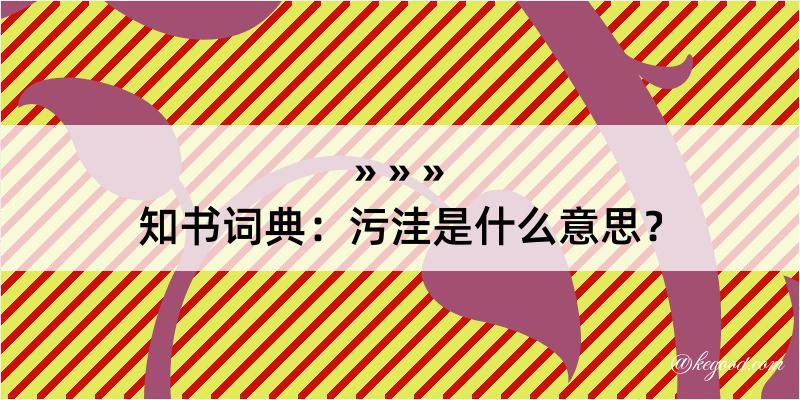 » » »
知书词典：污洼是什么意思？

@kegood.com